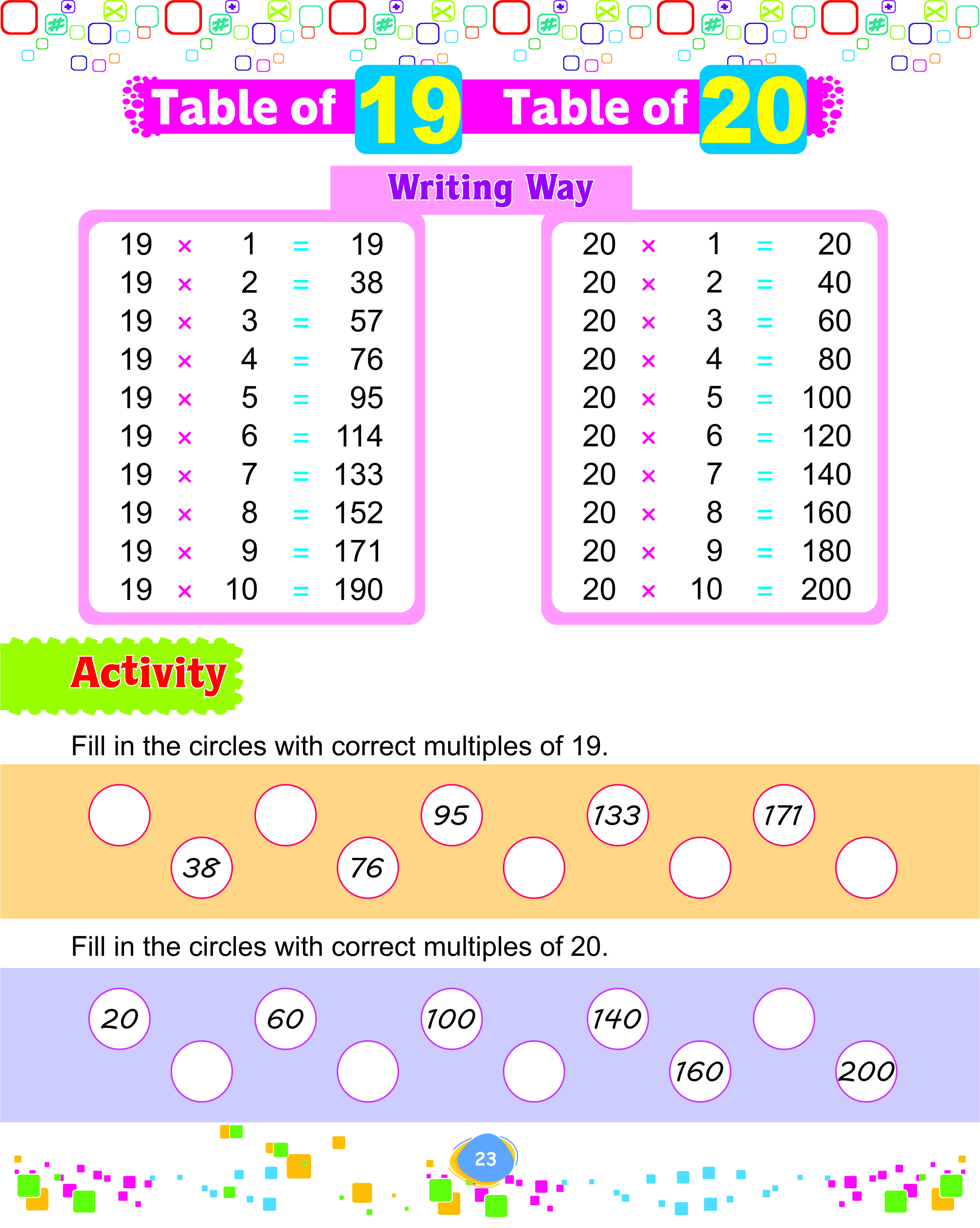 Table of 19 Table of 20

Writing Way

19 × 1 = 19
19 × 2 = 38
19 × 3 = 57
19 × 4 = 76
19 × 5 = 95
19 × 6 = 114
19 × 7 = 133
19 × 8 = 152
19 × 9 = 171
19 × 10 = 190

20 × 1 = 20
20 × 2 = 40
20 × 3 = 60
20 × 4 = 80
20 × 5 = 100
20 × 6 = 120
20 × 7 = 140
20 × 8 = 160
20 × 9 = 180
20 × 10 = 200

Activity

Fill in the circles with correct multiples of 19.

38 76 95 133 171

Fill in the circles with correct multiples of 20.

20 60 100 140 160 200

23